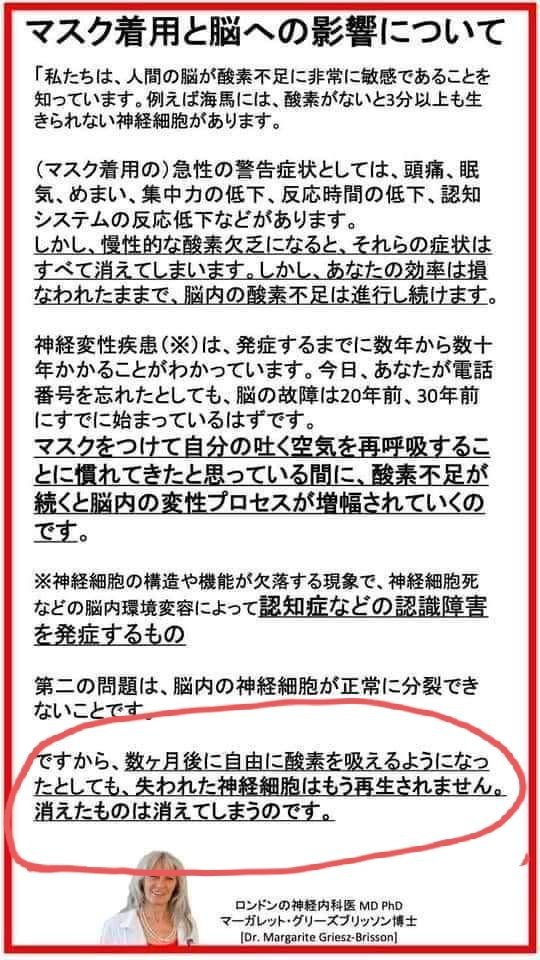 マスク着用と脳への影響について

「私たちは、人間の脳が酸素不足に非常に敏感であることを知っています。例えば海馬には、酸素がないと3分以上も生きられない神経細胞があります。

（マスク着用の）急性の警告症状としては、頭痛、眠気、めまい、集中力の低下、反応時間の低下、認知システムの反応低下などがあります。
しかし、慢性的な酸素欠乏になると、それらの症状はすべて消えてしまいます。しかし、あなたの効率は損なわれたままで、脳内の酸素不足は進行し続けます。

神経変性疾患（※）は、発症するまでに数年から数十年かかることがわかっています。今日、あなたが電話番号を忘れたとしても、脳の故障は20年前、30年前にすでに始まっているはずです。
マスクをつけて自分の吐く空気を再呼吸することに慣れてきたと思っている間に、酸素不足が続くと脳内の変性プロセスが増幅されていくのです。

※神経細胞の構造や機能が欠落する現象で、神経細胞死などの脳内環境変容によって認知症などの認識障害を発症するもの

第二の問題は、脳内の神経細胞が正常に分裂できないことです。

ですから、数ヶ月後に自由に酸素を吸えるようになったとしても、失われた神経細胞はもう再生されません。消えたものは消えてしまうのです。

ロンドンの神経内科医 MD PhD
マーガレット・グリーズブリッソン博士
[Dr. Margarite Griesz-Brisson]